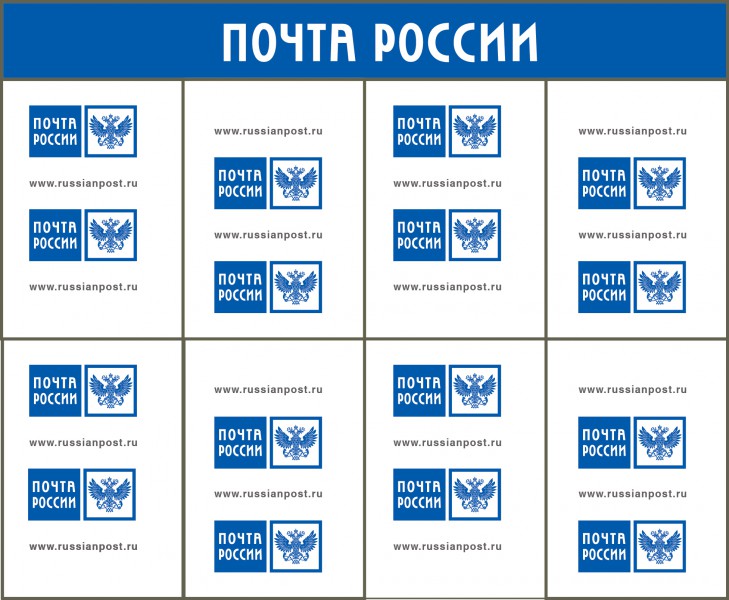 ПОЧТА РОССИИ

ПОЧТА РОССИИ
www.russianpost.ru
ПОЧТА РОССИИ
www.russianpost.ru

www.russianpost.ru
ПОЧТА РОССИИ
www.russianpost.ru
ПОЧТА РОССИИ

ПОЧТА РОССИИ
www.russianpost.ru
ПОЧТА РОССИИ
www.russianpost.ru

www.russianpost.ru
ПОЧТА РОССИИ
www.russianpost.ru
ПОЧТА РОССИИ

ПОЧТА РОССИИ
www.russianpost.ru
ПОЧТА РОССИИ
www.russianpost.ru

www.russianpost.ru
ПОЧТА РОССИИ
www.russianpost.ru
ПОЧТА РОССИИ

ПОЧТА РОССИИ
www.russianpost.ru
ПОЧТА РОССИИ
www.russianpost.ru

www.russianpost.ru
ПОЧТА РОССИИ
www.russianpost.ru
ПОЧТА РОССИИ